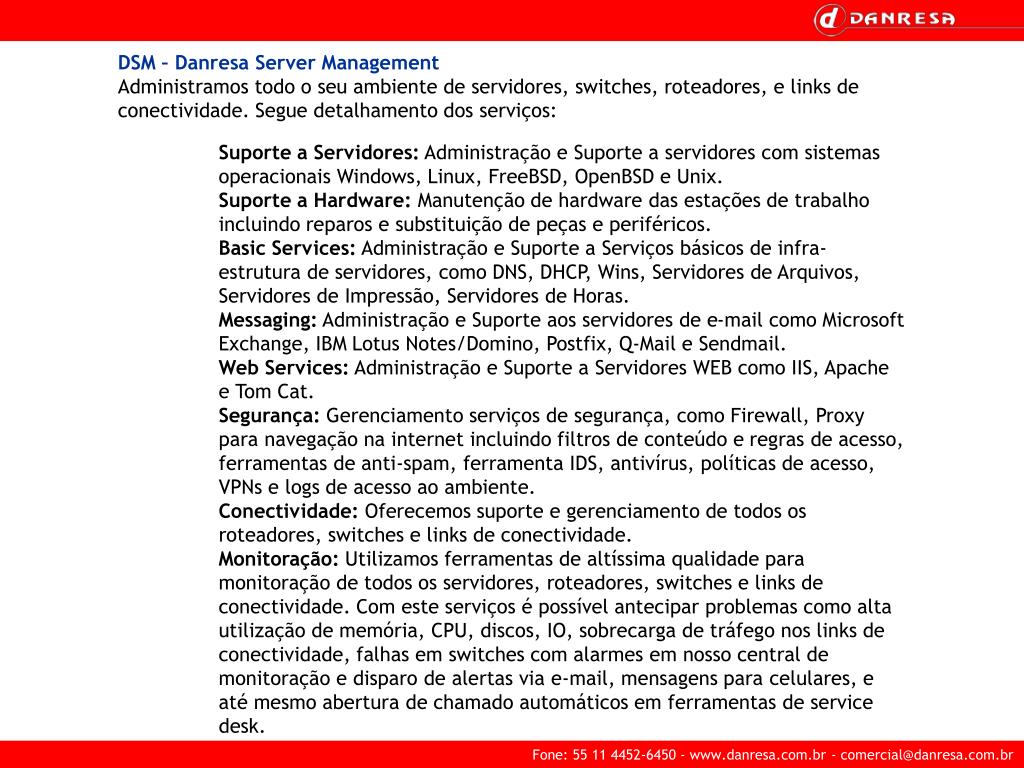 DANRESA

DSM – Danresa Server Management
Administramos todo o seu ambiente de servidores, switches, roteadores, e links de conectividade. Segue detalhamento dos serviços:

Suporte a Servidores: Administração e Suporte a servidores com sistemas operacionais Windows, Linux, FreeBSD, OpenBSD e Unix.
Suporte a Hardware: Manutenção de hardware das estações de trabalho incluindo reparos e substituição de peças e periféricos.
Basic Services: Administração e Suporte a Serviços básicos de infra-estrutura de servidores, como DNS, DHCP, Wins, Servidores de Arquivos, Servidores de Impressão, Servidores de Horas.
Messaging: Administração e Suporte aos servidores de e-mail como Microsoft Exchange, IBM Lotus Notes/Domino, Postfix, Q-Mail e Sendmail.
Web Services: Administração e Suporte a Servidores WEB como IIS, Apache e Tom Cat.
Segurança: Gerenciamento serviços de segurança, como Firewall, Proxy para navegação na internet incluindo filtros de conteúdo e regras de acesso, ferramentas de anti-spam, ferramenta IDS, antivírus, políticas de acesso, VPNs e logs de acesso ao ambiente.
Conectividade: Oferecemos suporte e gerenciamento de todos os roteadores, switches e links de conectividade.
Monitoração: Utilizamos ferramentas de altíssima qualidade para monitoração de todos os servidores, roteadores, switches e links de conectividade. Com este serviços é possível antecipar problemas como alta utilização de memória, CPU, discos, IO, sobrecarga de tráfego nos links de conectividade, falhas em switches com alarmes em nosso central de monitoração e disparo de alertas via e-mail, mensagens para celulares, e até mesmo abertura de chamado automáticos em ferramentas de service desk.

Fone: 55 11 4452-6450 - www.danresa.com.br - comercial@danresa.com.br